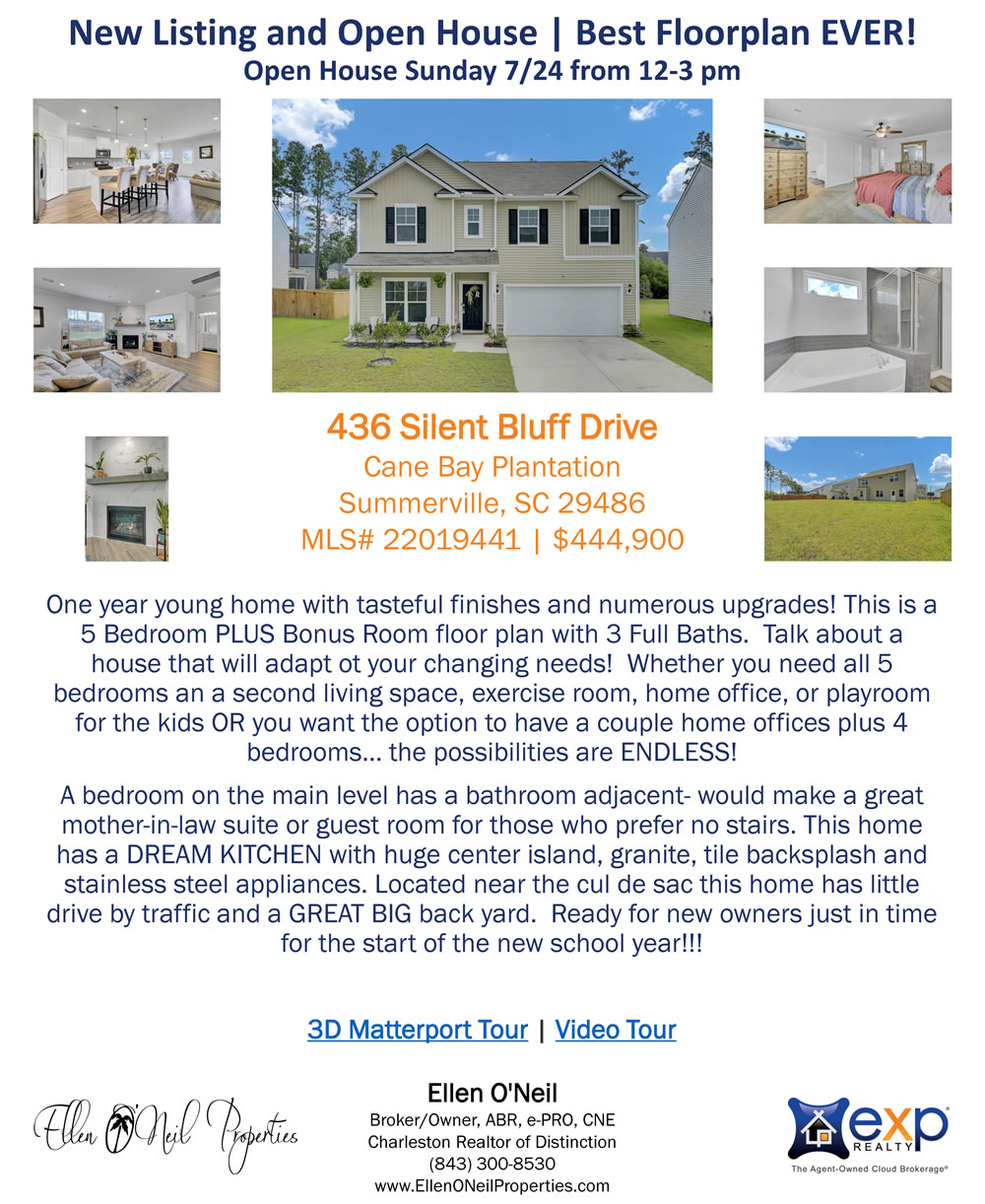 New Listing and Open House | Best Floorplan EVER!
Open House Sunday 7/24 from 12-3 pm

436 Silent Bluff Drive
Cane Bay Plantation
Summerville, SC 29486
MLS# 22019441 | $444,900

One year young home with tasteful finishes and numerous upgrades! This is a 5 Bedroom PLUS Bonus Room floor plan with 3 Full Baths. Talk about a house that will adapt ot your changing needs! Whether you need all 5 bedrooms an a second living space, exercise room, home office, or playroom for the kids OR you want the option to have a couple home offices plus 4 bedrooms... the possibilities are ENDLESS!

A bedroom on the main level has a bathroom adjacent- would make a great mother-in-law suite or guest room for those who prefer no stairs. This home has a DREAM KITCHEN with huge center island, granite, tile backsplash and stainless steel appliances. Located near the cul de sac this home has little drive by traffic and a GREAT BIG back yard. Ready for new owners just in time for the start of the new school year!!!

3D Matterport Tour | Video Tour

Ellen O'Neil Properties

Ellen O'Neil
Broker/Owner, ABR, e-PRO, CNE
Charleston Realtor of Distinction
(843) 300-8530
www.EllenONeilProperties.com

exp REALTY
The Agent-Owned Cloud Brokerage®